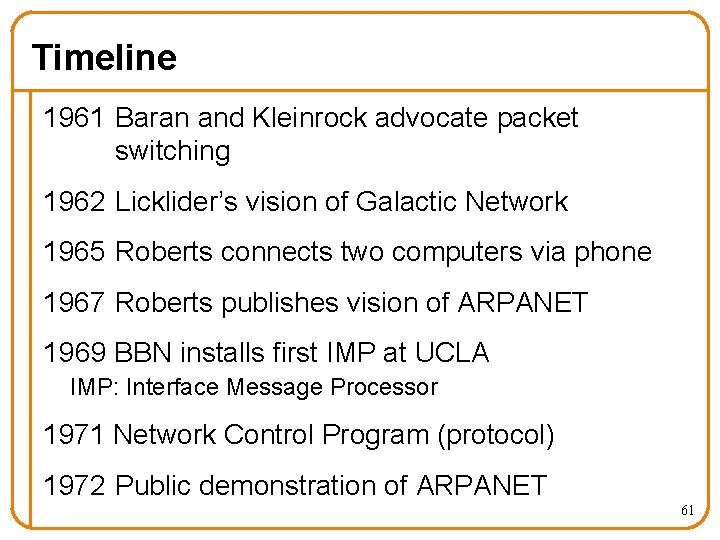 Timeline

1961 Baran and Kleinrock advocate packet switching

1962 Licklider's vision of Galactic Network

1965 Roberts connects two computers via phone

1967 Roberts publishes vision of ARPANET

1969 BBN installs first IMP at UCLA
IMP: Interface Message Processor

1971 Network Control Program (protocol)

1972 Public demonstration of ARPANET

61